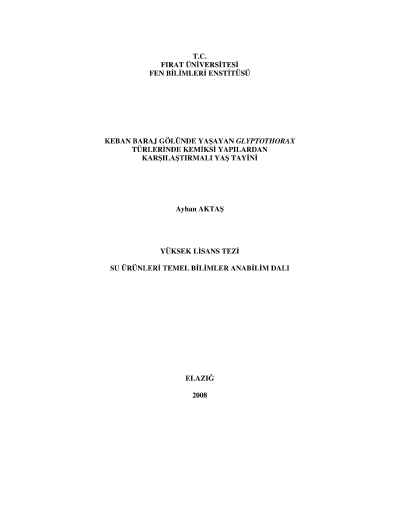 T.C.
FIRAT ÜNİVERSİTESİ
FEN BİLİMLERİ ENSTİTÜSÜ

KEBAN BARAJ GÖLÜNDE YAŞAYAN GLYPTOTHORAX
TÜRLERİNDE KEMİKSİ YAPILARDAN
KARŞILAŞTIRMALI YAŞ TAYİNİ

Ayhan AKTAŞ

YÜKSEK LİSANS TEZİ

SU ÜRÜNLERİ TEMEL BİLİMLER ANABİLİM DALI

ELAZIĞ

2008